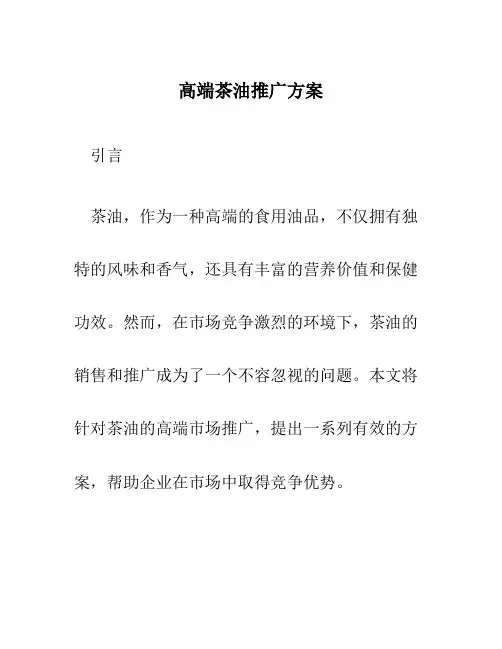 高端茶油推广方案

引言

茶油，作为一种高端的食用油品，不仅拥有独特的风味和香气，还具有丰富的营养价值和保健功效。然而，在市场竞争激烈的环境下，茶油的销售和推广成为了一个不容忽视的问题。本文将针对茶油的高端市场推广，提出一系列有效的方案，帮助企业在市场中取得竞争优势。